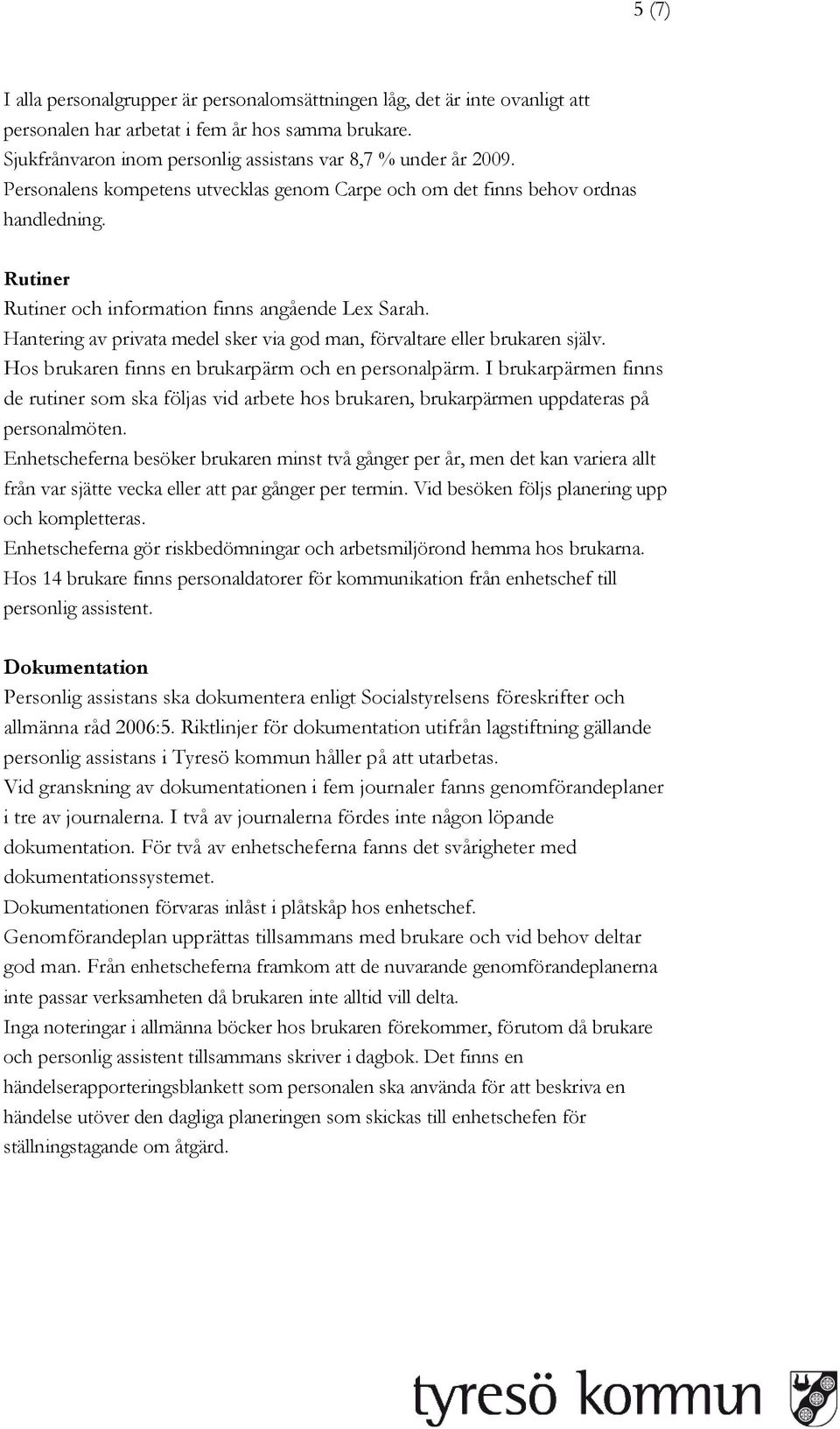 5 (7)

I alla personalgrupper är personalomsättningen låg, det är inte ovanligt att personalen har arbetat i fem år hos samma brukare.
Sjukfrånvaron inom personlig assistans var 8,7 % under år 2009.
Personalens kompetens utvecklas genom Carpe och om det finns behov ordnas handledning.

Rutiner
Rutiner och information finns angående Lex Sarah.
Hantering av privata medel sker via god man, förvaltare eller brukaren själv.
Hos brukaren finns en brukarpärm och en personalpärm. I brukarpärmen finns de rutiner som ska följas vid arbete hos brukaren, brukarpärmen uppdateras på personalmöten.
Enhetscheferna besöker brukaren minst två gånger per år, men det kan variera allt från var sjätte vecka eller att par gånger per termin. Vid besöken följs planering upp och kompletteras.
Enhetscheferna gör riskbedömningar och arbetsmiljörond hemma hos brukarna.
Hos 14 brukare finns personaldatorer för kommunikation från enhetschef till personlig assistent.

Dokumentation
Personlig assistans ska dokumentera enligt Socialstyrelsens föreskrifter och allmänna råd 2006:5. Riktlinjer för dokumentation utifrån lagstiftning gällande personlig assistans i Tyresö kommun håller på att utarbetas.
Vid granskning av dokumentationen i fem journaler fanns genomförandeplaner i tre av journalerna. I två av journalerna fördes inte någon löpande dokumentation. För två av enhetscheferna fanns det svårigheter med dokumentationssystemet.
Dokumentationen förvaras inlåst i plåtskåp hos enhetschef.
Genomförandeplan upprättas tillsammans med brukare och vid behov deltar god man. Från enhetscheferna framkom att de nuvarande genomförandeplanerna inte passar verksamheten då brukaren inte alltid vill delta.
Inga noteringar i allmänna böcker hos brukaren förekommer, förutom då brukare och personlig assistent tillsammans skriver i dagbok. Det finns en händelserapporteringsblankett som personalen ska använda för att beskriva en händelse utöver den dagliga planeringen som skickas till enhetschefen för ställningstagande om åtgärd.

tyresö kommun